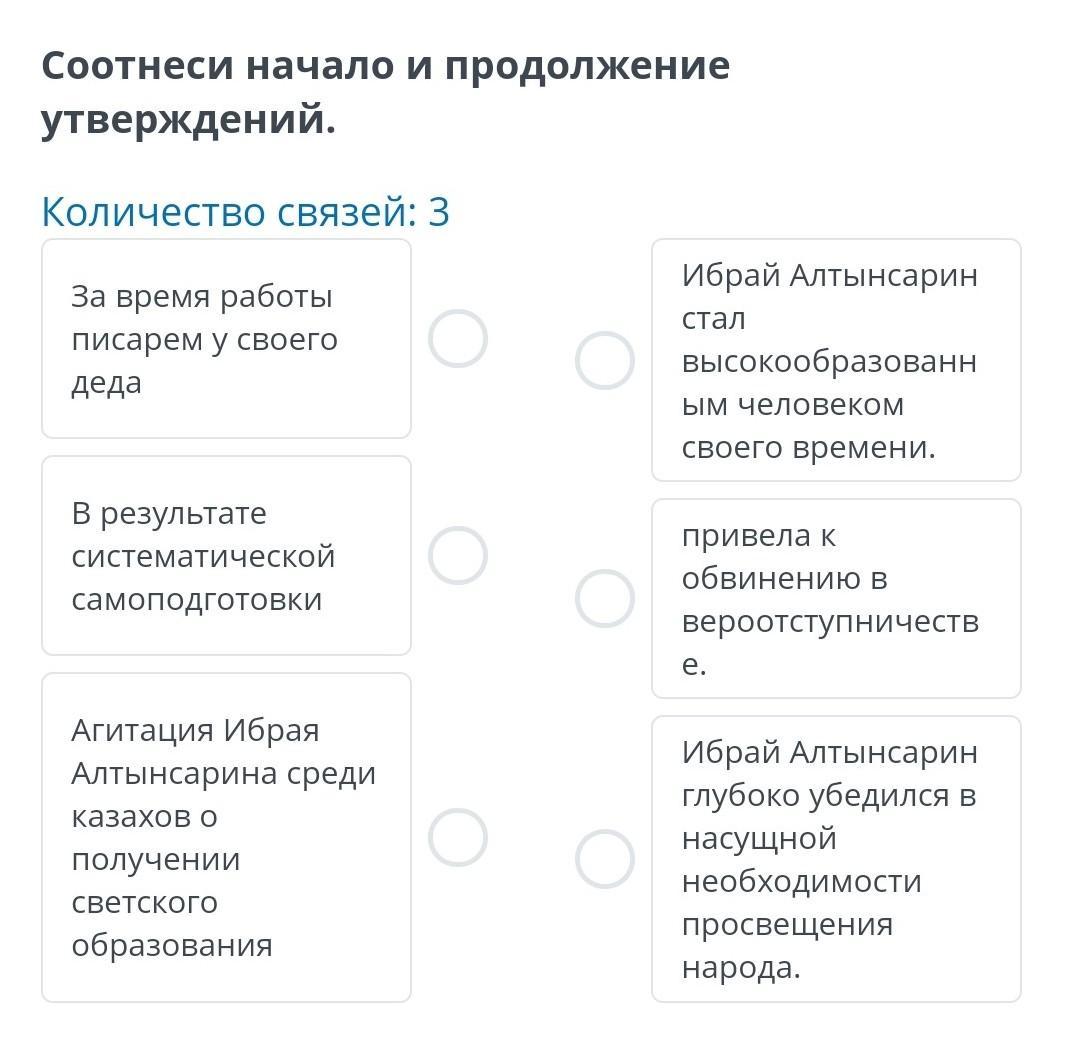 Соотнеси начало и продолжение утверждений.

Количество связей: 3

За время работы писарем у своего деда

В результате систематической самоподготовки

Агитация Ибрая Алтынсарина среди казахов о получении светского образования

Ибрай Алтынсарин стал высокообразованным человеком своего времени.

привела к обвинению в вероотступничестве.

Ибрай Алтынсарин глубоко убедился в насущной необходимости просвещения народа.